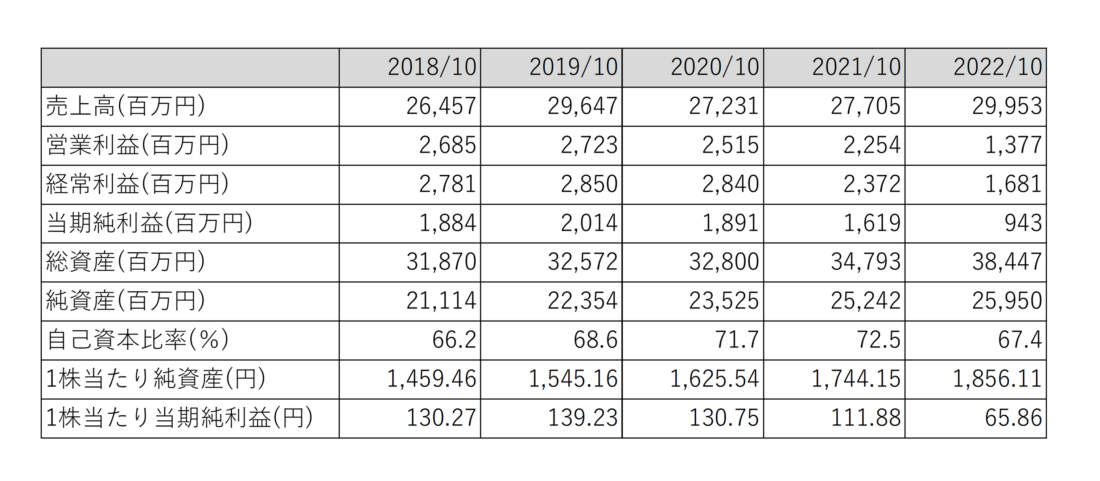 | | 2018/10 | 2019/10 | 2020/10 | 2021/10 | 2022/10 |
|---|---|---|---|---|---|
| 売上高(百万円) | 26,457 | 29,647 | 27,231 | 27,705 | 29,953 |
| 営業利益(百万円) | 2,685 | 2,723 | 2,515 | 2,254 | 1,377 |
| 経常利益(百万円) | 2,781 | 2,850 | 2,840 | 2,372 | 1,681 |
| 当期純利益(百万円) | 1,884 | 2,014 | 1,891 | 1,619 | 943 |
| 総資産(百万円) | 31,870 | 32,572 | 32,800 | 34,793 | 38,447 |
| 純資産(百万円) | 21,114 | 22,354 | 23,525 | 25,242 | 25,950 |
| 自己資本比率(%) | 66.2 | 68.6 | 71.7 | 72.5 | 67.4 |
| 1株当たり純資産(円) | 1,459.46 | 1,545.16 | 1,625.54 | 1,744.15 | 1,856.11 |
| 1株当たり当期純利益(円) | 130.27 | 139.23 | 130.75 | 111.88 | 65.86 |